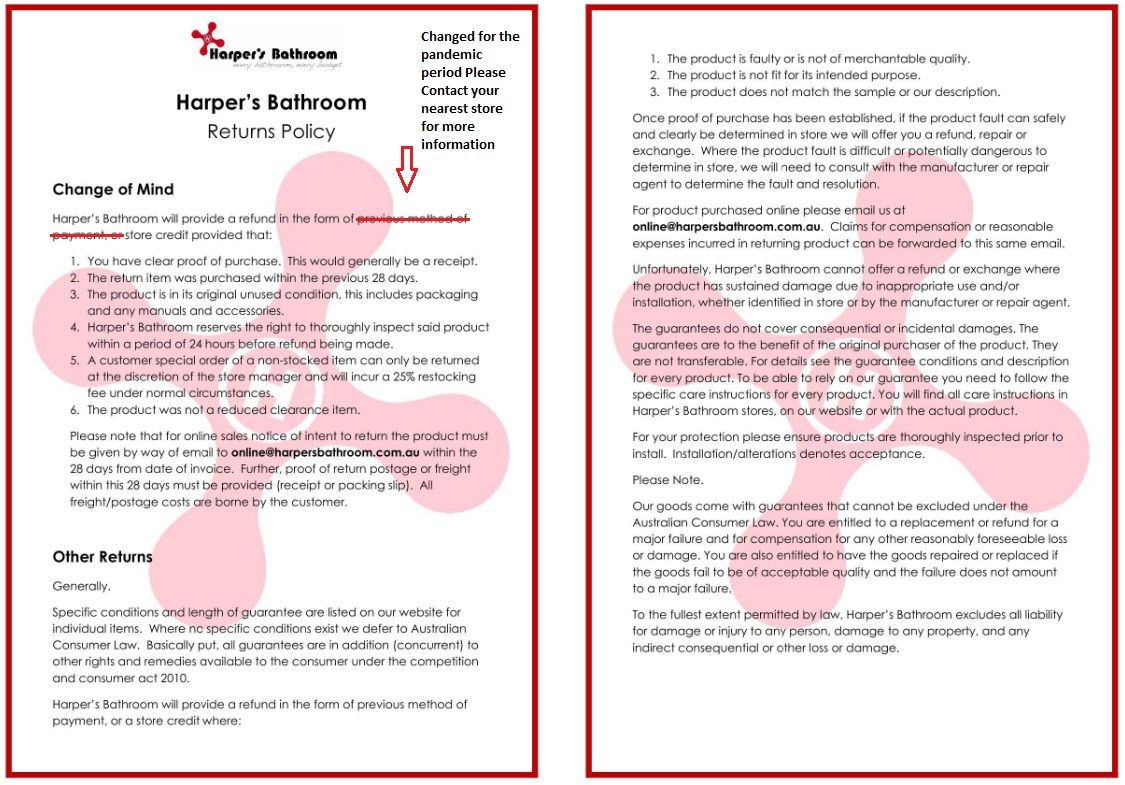 Harper's Bathroom
every bathroom, every budget

Changed for the pandemic period Please Contact your nearest store for more information

Harper's Bathroom
Returns Policy

Change of Mind

Harper's Bathroom will provide a refund in the form of previous method of payment, or store credit provided that:

1. You have clear proof of purchase. This would generally be a receipt.
2. The return item was purchased within the previous 28 days.
3. The product is in its original unused condition, this includes packaging and any manuals and accessories.
4. Harper's Bathroom reserves the right to thoroughly inspect said product within a period of 24 hours before refund being made.
5. A customer special order of a non-stocked item can only be returned at the discretion of the store manager and will incur a 25% restocking fee under normal circumstances.
6. The product was not a reduced clearance item.

Please note that for online sales notice of intent to return the product must be given by way of email to online@harpersbathroom.com.au within the 28 days from date of invoice. Further, proof of return postage or freight within this 28 days must be provided (receipt or packing slip). All freight/postage costs are borne by the customer.

Other Returns

Generally.

Specific conditions and length of guarantee are listed on our website for individual items. Where no specific conditions exist we defer to Australian Consumer Law. Basically put, all guarantees are in addition (concurrent) to other rights and remedies available to the consumer under the competition and consumer act 2010.

Harper's Bathroom will provide a refund in the form of previous method of payment, or a store credit where:

1. The product is faulty or is not of merchantable quality.
2. The product is not fit for its intended purpose.
3. The product does not match the sample or our description.

Once proof of purchase has been established, if the product fault can safely and clearly be determined in store we will offer you a refund, repair or exchange. Where the product fault is difficult or potentially dangerous to determine in store, we will need to consult with the manufacturer or repair agent to determine the fault and resolution.

For product purchased online please email us at online@harpersbathroom.com.au. Claims for compensation or reasonable expenses incurred in returning product can be forwarded to this same email.

Unfortunately, Harper's Bathroom cannot offer a refund or exchange where the product has sustained damage due to inappropriate use and/or installation, whether identified in store or by the manufacturer or repair agent.

The guarantees do not cover consequential or incidental damages. The guarantees are to the benefit of the original purchaser of the product. They are not transferable. For details see the guarantee conditions and description for every product. To be able to rely on our guarantee you need to follow the specific care instructions for every product. You will find all care instructions in Harper's Bathroom stores, on our website or with the actual product.

For your protection please ensure products are thoroughly inspected prior to install. Installation/alterations denotes acceptance.

Please Note.

Our goods come with guarantees that cannot be excluded under the Australian Consumer Law. You are entitled to a replacement or refund for a major failure and for compensation for any other reasonably foreseeable loss or damage. You are also entitled to have the goods repaired or replaced if the goods fail to be of acceptable quality and the failure does not amount to a major failure.

To the fullest extent permitted by law, Harper's Bathroom excludes all liability for damage or injury to any person, damage to any property, and any indirect consequential or other loss or damage.